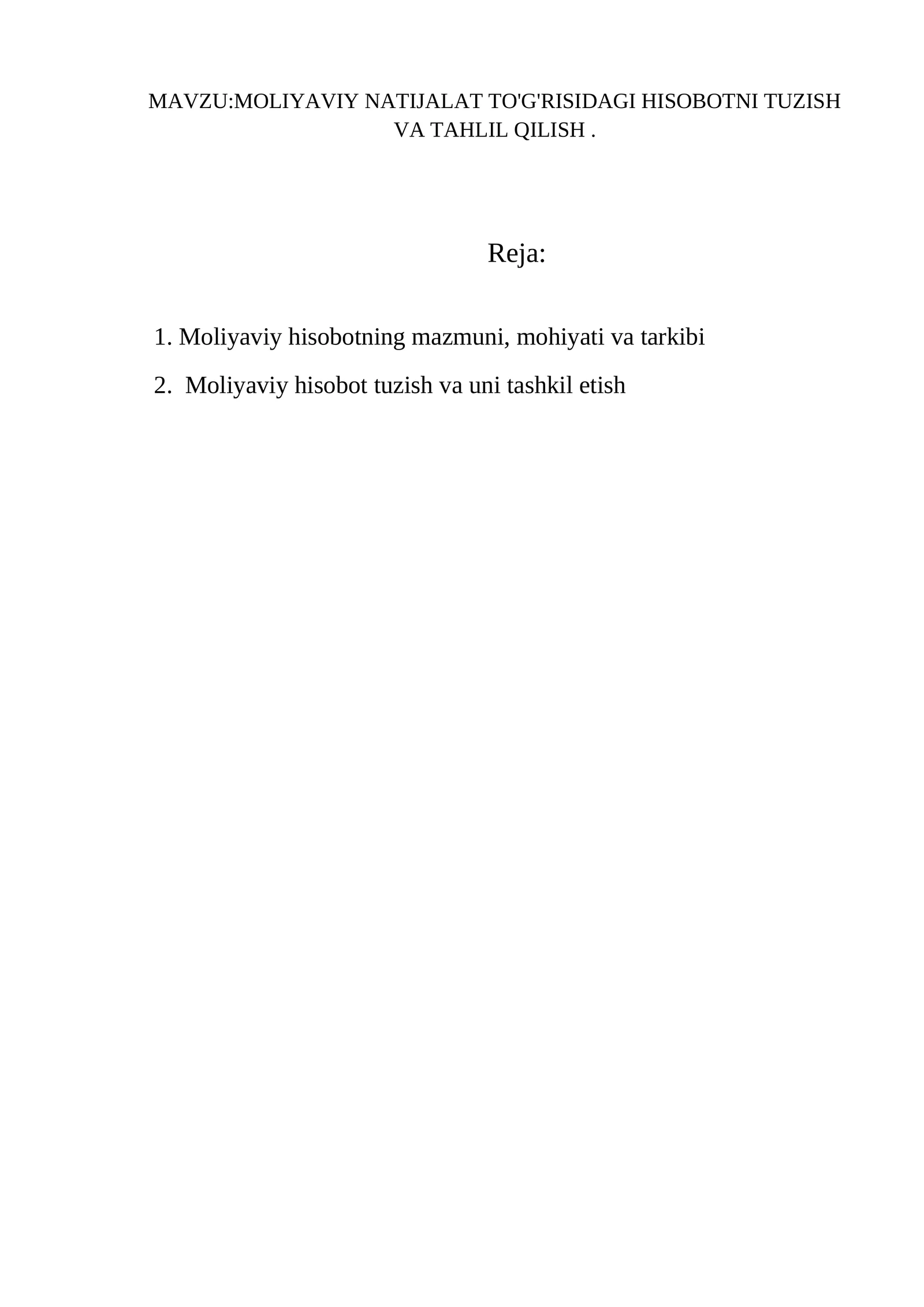 MAVZU:MOLIYAVIY NATIJALAT TO'G'RISIDAGI HISOBOTNI TUZISH VA TAHLIL QILISH .

Reja:

1. Moliyaviy hisobotning mazmuni, mohiyati va tarkibi

2. Moliyaviy hisobot tuzish va uni tashkil etish